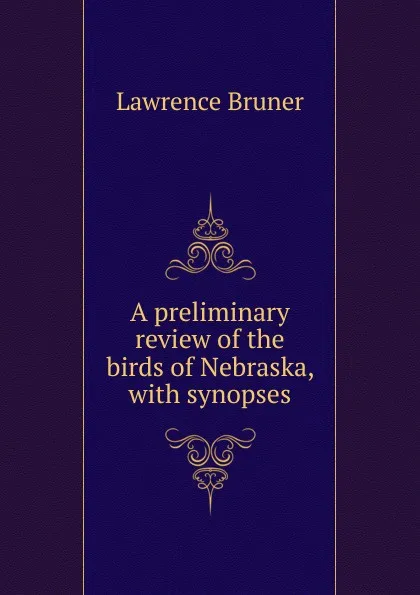 Lawrence Bruner

A preliminary review of the birds of Nebraska, with synopses